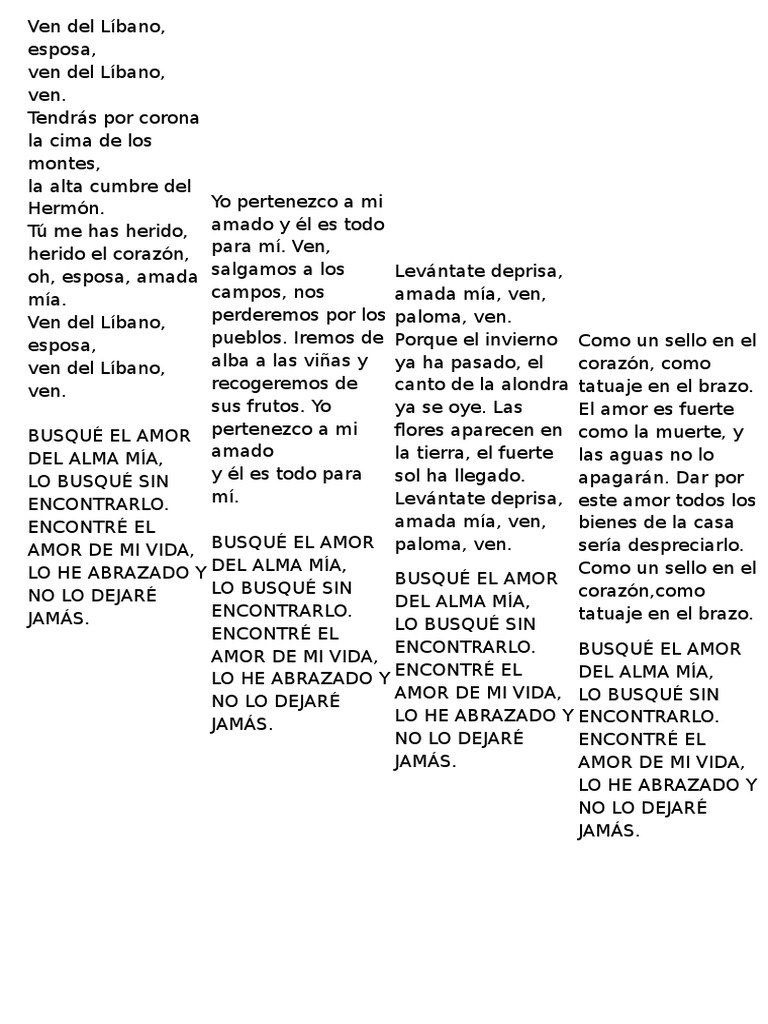 Ven del Líbano, esposa,
ven del Líbano, ven.
Tendrás por corona la cima de los montes,
la alta cumbre del Hermón.
Tú me has herido, herido el corazón, oh, esposa, amada mía.
Ven del Líbano, esposa,
ven del Líbano, ven.

BUSQUÉ EL AMOR DEL ALMA MÍA,
LO BUSQUÉ SIN ENCONTRARLO.
ENCONTRÉ EL AMOR DE MI VIDA,
LO HE ABRAZADO Y NO LO DEJARÉ JAMÁS.

Yo pertenezco a mi amado y él es todo para mí. Ven, salgamos a los campos, nos perderemos por los pueblos. Iremos de alba a las viñas y recogeremos de sus frutos. Yo pertenezco a mi amado
y él es todo para mí.

BUSQUÉ EL AMOR DEL ALMA MÍA,
LO BUSQUÉ SIN ENCONTRARLO.
ENCONTRÉ EL AMOR DE MI VIDA,
LO HE ABRAZADO Y NO LO DEJARÉ JAMÁS.

Levántate deprisa, amada mía, ven, paloma, ven.
Porque el invierno ya ha pasado, el canto de la alondra ya se oye. Las flores aparecen en la tierra, el fuerte sol ha llegado.
Levántate deprisa, amada mía, ven, paloma, ven.

BUSQUÉ EL AMOR DEL ALMA MÍA,
LO BUSQUÉ SIN ENCONTRARLO.
ENCONTRÉ EL AMOR DE MI VIDA,
LO HE ABRAZADO Y NO LO DEJARÉ JAMÁS.

Como un sello en el corazón, como tatuaje en el brazo. El amor es fuerte como la muerte, y las aguas no lo apagarán. Dar por este amor todos los bienes de la casa sería despreciarlo. Como un sello en el corazón,como tatuaje en el brazo.

BUSQUÉ EL AMOR DEL ALMA MÍA,
LO BUSQUÉ SIN ENCONTRARLO.
ENCONTRÉ EL AMOR DE MI VIDA,
LO HE ABRAZADO Y NO LO DEJARÉ JAMÁS.